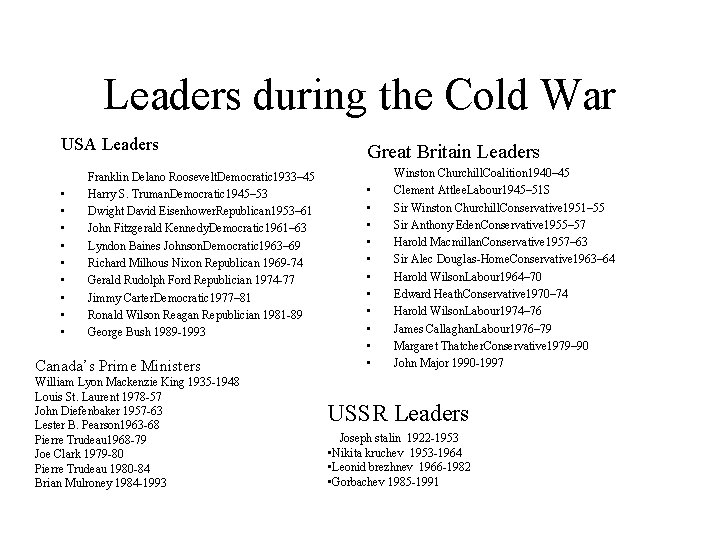 Leaders during the Cold War

USA Leaders

Franklin Delano RooseveltDemocratic1933–45
• Harry S. TrumanDemocratic1945–53
• Dwight David EisenhowerRepublican1953–61
• John Fitzgerald KennedyDemocratic1961–63
• Lyndon Baines JohnsonDemocratic1963–69
• Richard Milhous Nixon Republican 1969-74
• Gerald Rudolph Ford Republician 1974-77
• Jimmy CarterDemocratic1977–81
• Ronald Wilson Reagan Republician 1981-89
• George Bush 1989-1993

Canada's Prime Ministers
William Lyon Mackenzie King 1935-1948
Louis St. Laurent 1978-57
John Diefenbaker 1957-63
Lester B. Pearson1963-68
Pierre Trudeau1968-79
Joe Clark 1979-80
Pierre Trudeau 1980-84
Brian Mulroney 1984-1993

Great Britain Leaders

Winston ChurchillCoalition1940–45
• Clement AttleeLabour1945–51S
• Sir Winston ChurchillConservative1951–55
• Sir Anthony EdenConservative1955–57
• Harold MacmillanConservative1957–63
• Sir Alec Douglas-HomeConservative1963–64
• Harold WilsonLabour1964–70
• Edward HeathConservative1970–74
• Harold WilsonLabour1974–76
• James CallaghanLabour1976–79
• Margaret ThatcherConservative1979–90
• John Major 1990-1997

USSR Leaders
Joseph stalin 1922-1953
•Nikita kruchev 1953-1964
•Leonid brezhnev 1966-1982
•Gorbachev 1985-1991